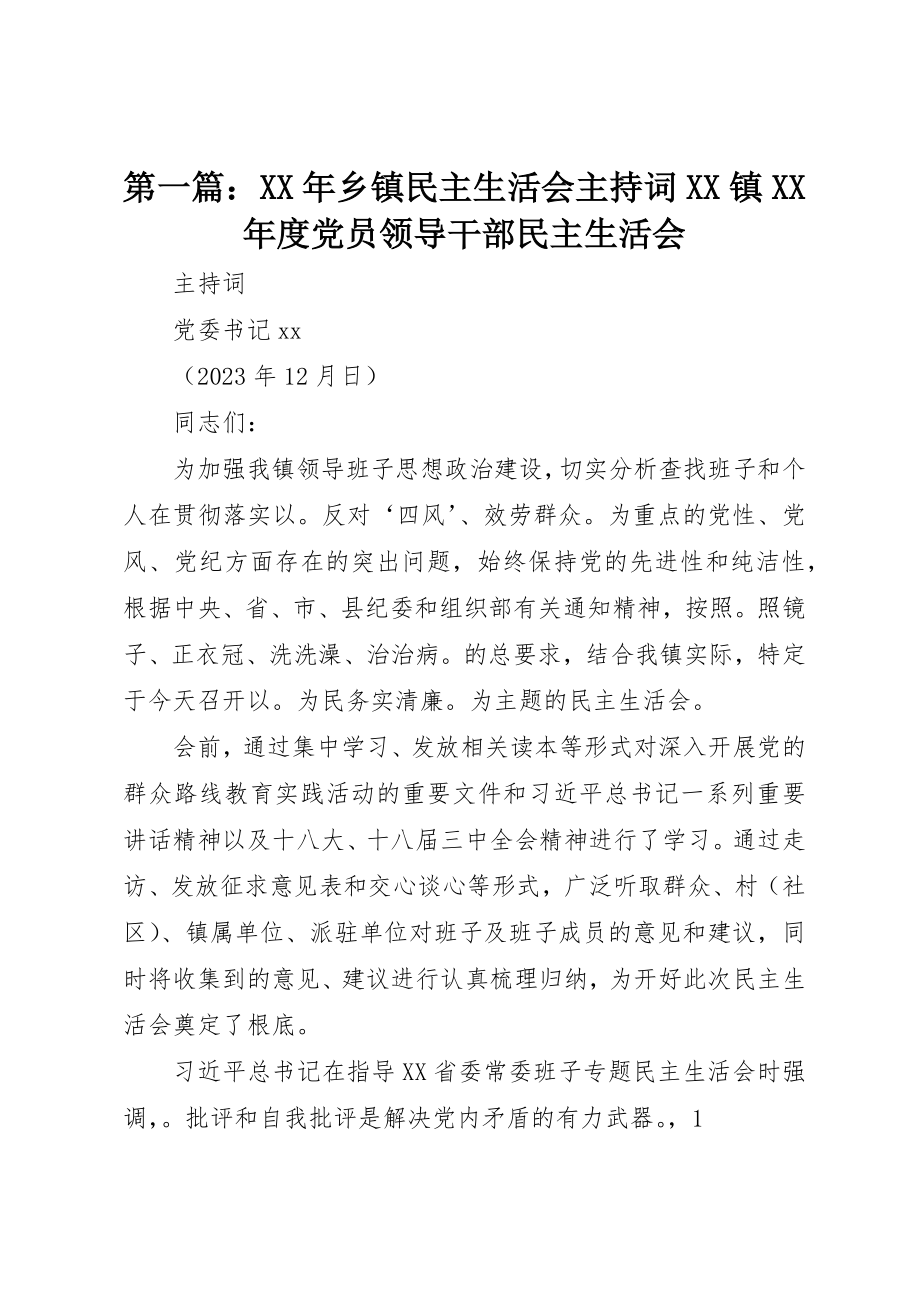 第一篇：XX年乡镇民主生活会主持词XX镇XX年度党员领导干部民主生活会

主持词

党委书记xx

（2023年12月日）

同志们：

为加强我镇领导班子思想政治建设，切实分析查找班子和个人在贯彻落实以。反对‘四风’、效劳群众。为重点的党性、党风、党纪方面存在的突出问题，始终保持党的先进性和纯洁性，根据中央、省、市、县纪委和组织部有关通知精神，按照。照镜子、正衣冠、洗洗澡、治治病。的总要求，结合我镇实际，特定于今天召开以。为民务实清廉。为主题的民主生活会。

会前，通过集中学习、发放相关读本等形式对深入开展党的群众路线教育实践活动的重要文件和习近平总书记一系列重要讲话精神以及十八大、十八届三中全会精神进行了学习。通过走访、发放征求意见表和交心谈心等形式，广泛听取群众、村（社区）、镇属单位、派驻单位对班子及班子成员的意见和建议，同时将收集到的意见、建议进行认真梳理归纳，为开好此次民主生活会奠定了根底。

习近平总书记在指导XX省委常委班子专题民主生活会时强调，。批评和自我批评是解决党内矛盾的有力武器。，1